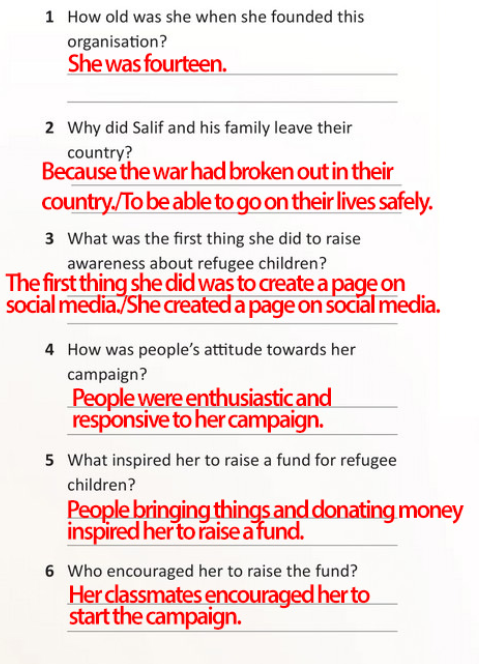 1 How old was she when she founded this organisation?

She was fourteen.

2 Why did Salif and his family leave their country?

Because the war had broken out in their country./To be able to go on their lives safely.

3 What was the first thing she did to raise awareness about refugee children?

The first thing she did was to create a page on social media./She created a page on social media.

4 How was people's attitude towards her campaign?

People were enthusiastic and responsive to her campaign.

5 What inspired her to raise a fund for refugee children?

People bringing things and donating money inspired her to raise a fund.

6 Who encouraged her to raise the fund?

Her classmates encouraged her to start the campaign.